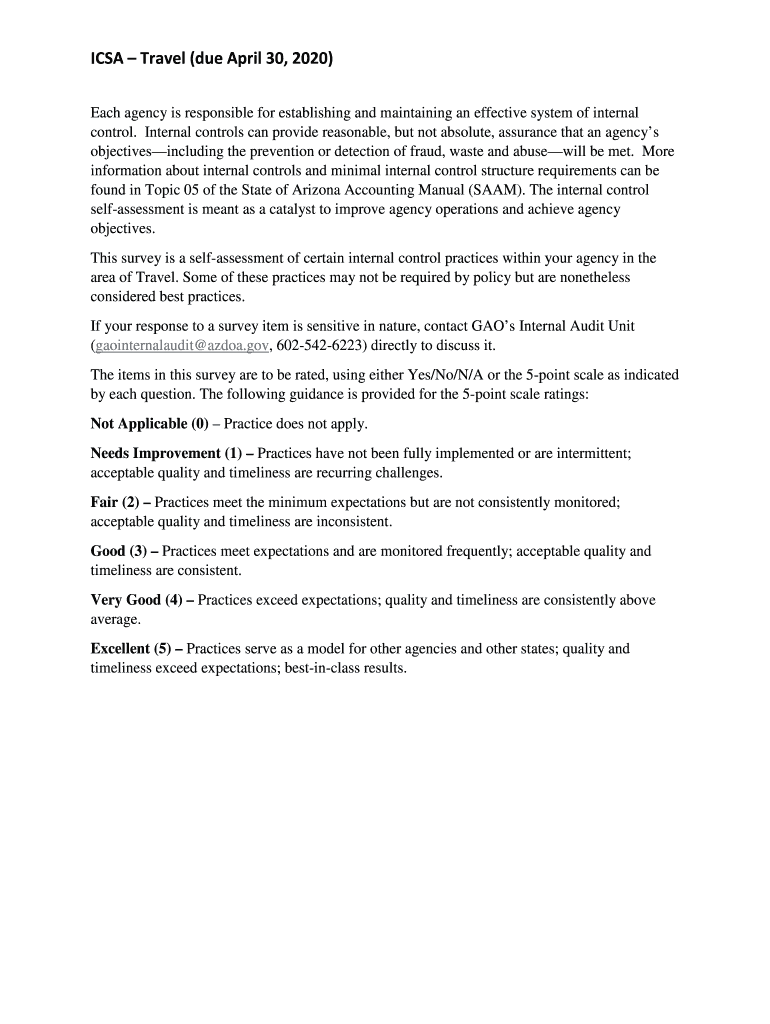 ICSA – Travel (due April 30, 2020)

Each agency is responsible for establishing and maintaining an effective system of internal control. Internal controls can provide reasonable, but not absolute, assurance that an agency's objectives—including the prevention or detection of fraud, waste and abuse—will be met. More information about internal controls and minimal internal control structure requirements can be found in Topic 05 of the State of Arizona Accounting Manual (SAAM). The internal control self-assessment is meant as a catalyst to improve agency operations and achieve agency objectives.

This survey is a self-assessment of certain internal control practices within your agency in the area of Travel. Some of these practices may not be required by policy but are nonetheless considered best practices.

If your response to a survey item is sensitive in nature, contact GAO's Internal Audit Unit (gaointernalaudit@azdoa.gov, 602-542-6223) directly to discuss it.

The items in this survey are to be rated, using either Yes/No/N/A or the 5-point scale as indicated by each question. The following guidance is provided for the 5-point scale ratings:

Not Applicable (0) – Practice does not apply.

Needs Improvement (1) – Practices have not been fully implemented or are intermittent; acceptable quality and timeliness are recurring challenges.

Fair (2) – Practices meet the minimum expectations but are not consistently monitored; acceptable quality and timeliness are inconsistent.

Good (3) – Practices meet expectations and are monitored frequently; acceptable quality and timeliness are consistent.

Very Good (4) – Practices exceed expectations; quality and timeliness are consistently above average.

Excellent (5) – Practices serve as a model for other agencies and other states; quality and timeliness exceed expectations; best-in-class results.